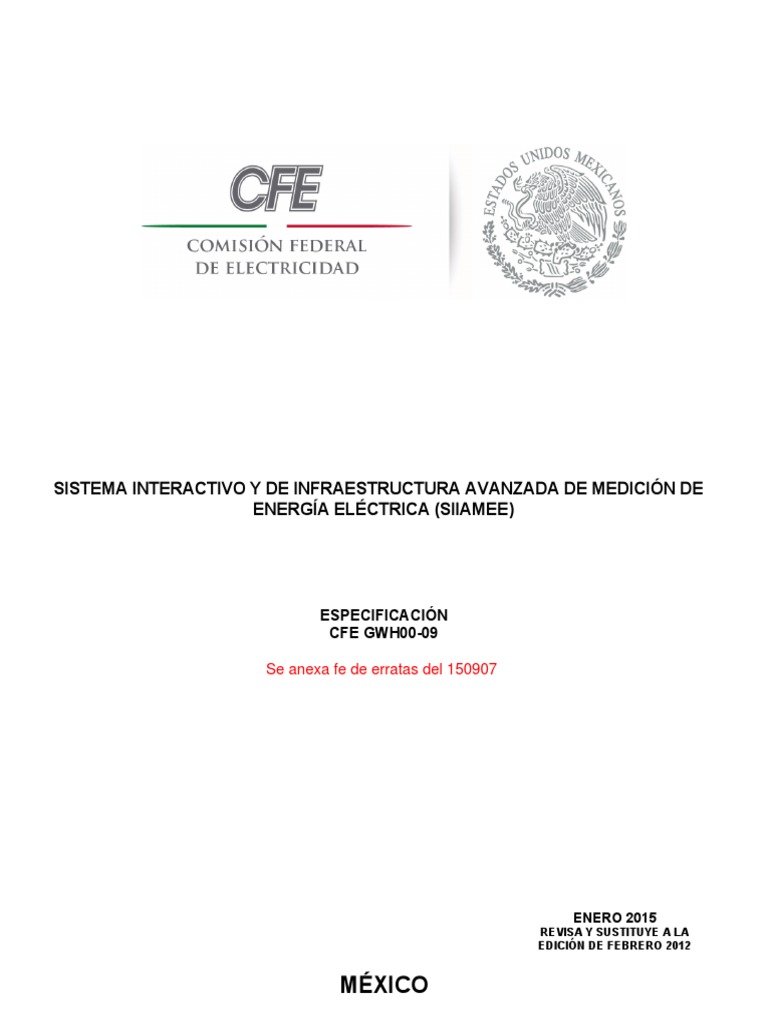 CFE
COMISIÓN FEDERAL
DE ELECTRICIDAD

ESTADOS UNIDOS MEXICANOS

SISTEMA INTERACTIVO Y DE INFRAESTRUCTURA AVANZADA DE MEDICIÓN DE ENERGÍA ELÉCTRICA (SIIAMEE)

ESPECIFICACIÓN
CFE GWH00-09

Se anexa fe de erratas del 150907

ENERO 2015
REVISA Y SUSTITUYE A LA
EDICIÓN DE FEBRERO 2012

MÉXICO